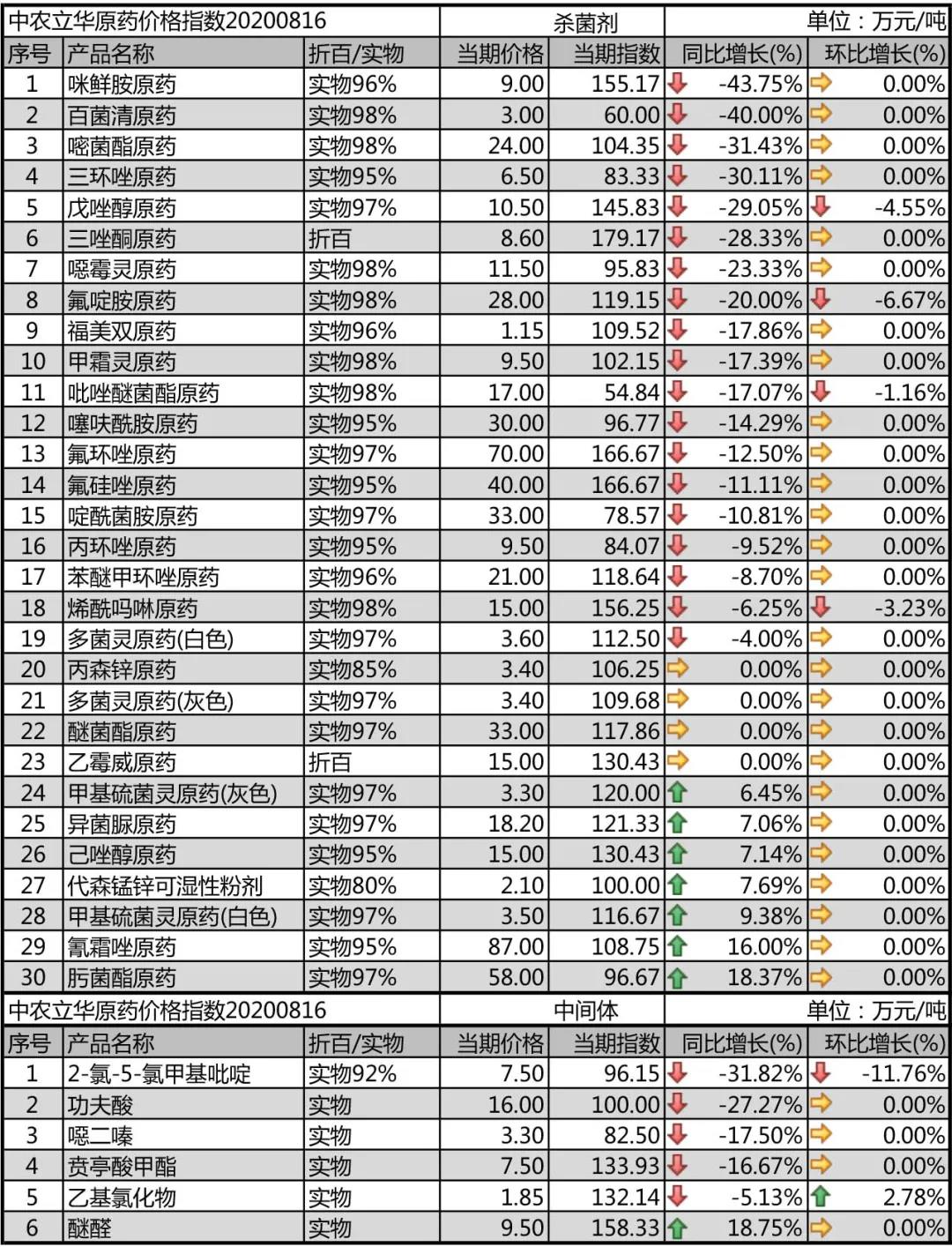 | 中农立华原药价格指数20200816 | | | 杀菌剂 | | 单位：万元/吨 | |
|---|---|---|---|---|---|---|
| 序号 | 产品名称 | 折百/实物 | 当期价格 | 当期指数 | 同比增长(%) | 环比增长(%) |
| 1 | 咪鲜胺原药 | 实物96% | 9.00 | 155.17 | -43.75% | 0.00% |
| 2 | 百菌清原药 | 实物98% | 3.00 | 60.00 | -40.00% | 0.00% |
| 3 | 嘧菌酯原药 | 实物98% | 24.00 | 104.35 | -31.43% | 0.00% |
| 4 | 三环唑原药 | 实物95% | 6.50 | 83.33 | -30.11% | 0.00% |
| 5 | 戊唑醇原药 | 实物97% | 10.50 | 145.83 | -29.05% | -4.55% |
| 6 | 三唑酮原药 | 折百 | 8.60 | 179.17 | -28.33% | 0.00% |
| 7 | 噁霉灵原药 | 实物98% | 11.50 | 95.83 | -23.33% | 0.00% |
| 8 | 氟啶胺原药 | 实物98% | 28.00 | 119.15 | -20.00% | -6.67% |
| 9 | 福美双原药 | 实物96% | 1.15 | 109.52 | -17.86% | 0.00% |
| 10 | 甲霜灵原药 | 实物98% | 9.50 | 102.15 | -17.39% | 0.00% |
| 11 | 吡唑醚菌酯原药 | 实物98% | 17.00 | 54.84 | -17.07% | -1.16% |
| 12 | 噻呋酰胺原药 | 实物95% | 30.00 | 96.77 | -14.29% | 0.00% |
| 13 | 氟环唑原药 | 实物97% | 70.00 | 166.67 | -12.50% | 0.00% |
| 14 | 氟硅唑原药 | 实物95% | 40.00 | 166.67 | -11.11% | 0.00% |
| 15 | 啶酰菌胺原药 | 实物97% | 33.00 | 78.57 | -10.81% | 0.00% |
| 16 | 丙环唑原药 | 实物95% | 9.50 | 84.07 | -9.52% | 0.00% |
| 17 | 苯醚甲环唑原药 | 实物96% | 21.00 | 118.64 | -8.70% | 0.00% |
| 18 | 烯酰吗啉原药 | 实物98% | 15.00 | 156.25 | -6.25% | -3.23% |
| 19 | 多菌灵原药(白色) | 实物97% | 3.60 | 112.50 | -4.00% | 0.00% |
| 20 | 丙森锌原药 | 实物85% | 3.40 | 106.25 | 0.00% | 0.00% |
| 21 | 多菌灵原药(灰色) | 实物97% | 3.40 | 109.68 | 0.00% | 0.00% |
| 22 | 醚菌酯原药 | 实物97% | 33.00 | 117.86 | 0.00% | 0.00% |
| 23 | 乙霉威原药 | 折百 | 15.00 | 130.43 | 0.00% | 0.00% |
| 24 | 甲基硫菌灵原药(灰色) | 实物97% | 3.30 | 120.00 | 6.45% | 0.00% |
| 25 | 异菌脲原药 | 实物97% | 18.20 | 121.33 | 7.06% | 0.00% |
| 26 | 己唑醇原药 | 实物95% | 15.00 | 130.43 | 7.14% | 0.00% |
| 27 | 代森锰锌可湿性粉剂 | 实物80% | 2.10 | 100.00 | 7.69% | 0.00% |
| 28 | 甲基硫菌灵原药(白色) | 实物97% | 3.50 | 116.67 | 9.38% | 0.00% |
| 29 | 氰霜唑原药 | 实物95% | 87.00 | 108.75 | 16.00% | 0.00% |
| 30 | 肟菌酯原药 | 实物97% | 58.00 | 96.67 | 18.37% | 0.00% |

| 中农立华原药价格指数20200816 | | | 中间体 | | 单位：万元/吨 | |
|---|---|---|---|---|---|---|
| 序号 | 产品名称 | 折百/实物 | 当期价格 | 当期指数 | 同比增长(%) | 环比增长(%) |
| 1 | 2-氯-5-氯甲基吡啶 | 实物92% | 7.50 | 96.15 | -31.82% | -11.76% |
| 2 | 功夫酸 | 实物 | 16.00 | 100.00 | -27.27% | 0.00% |
| 3 | 噁二嗪 | 实物 | 3.30 | 82.50 | -17.50% | 0.00% |
| 4 | 贲亭酸甲酯 | 实物 | 7.50 | 133.93 | -16.67% | 0.00% |
| 5 | 乙基氯化物 | 实物 | 1.85 | 132.14 | -5.13% | 2.78% |
| 6 | 醚醛 | 实物 | 9.50 | 158.33 | 18.75% | 0.00% |